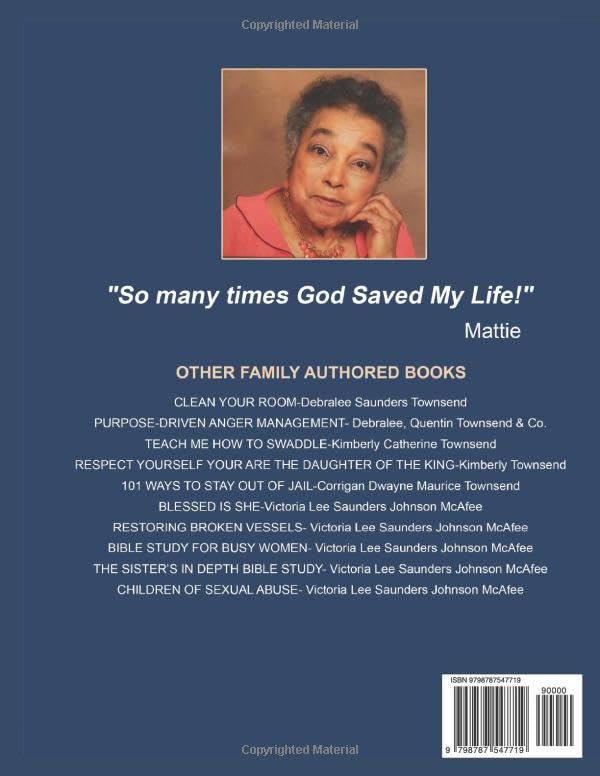 Copyrighted Material

"So many times God Saved My Life!"

Mattie

OTHER FAMILY AUTHORED BOOKS

CLEAN YOUR ROOM-Debralee Saunders Townsend

PURPOSE-DRIVEN ANGER MANAGEMENT- Debralee, Quentin Townsend & Co.

TEACH ME HOW TO SWADDLE-Kimberly Catherine Townsend

RESPECT YOURSELF YOUR ARE THE DAUGHTER OF THE KING-Kimberly Townsend

101 WAYS TO STAY OUT OF JAIL-Corrigan Dwayne Maurice Townsend

BLESSED IS SHE-Victoria Lee Saunders Johnson McAfee

RESTORING BROKEN VESSELS- Victoria Lee Saunders Johnson McAfee

BIBLE STUDY FOR BUSY WOMEN- Victoria Lee Saunders Johnson McAfee

THE SISTER'S IN DEPTH BIBLE STUDY- Victoria Lee Saunders Johnson McAfee

CHILDREN OF SEXUAL ABUSE- Victoria Lee Saunders Johnson McAfee

ISBN 9798787547719

90000

9 798787 547719

Copyrighted Material